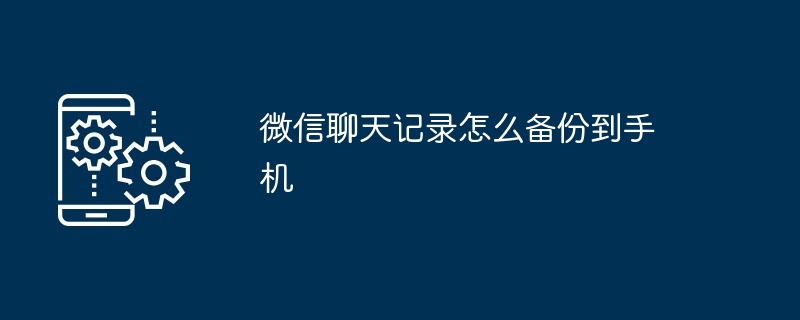 微信聊天记录怎么备份到手机